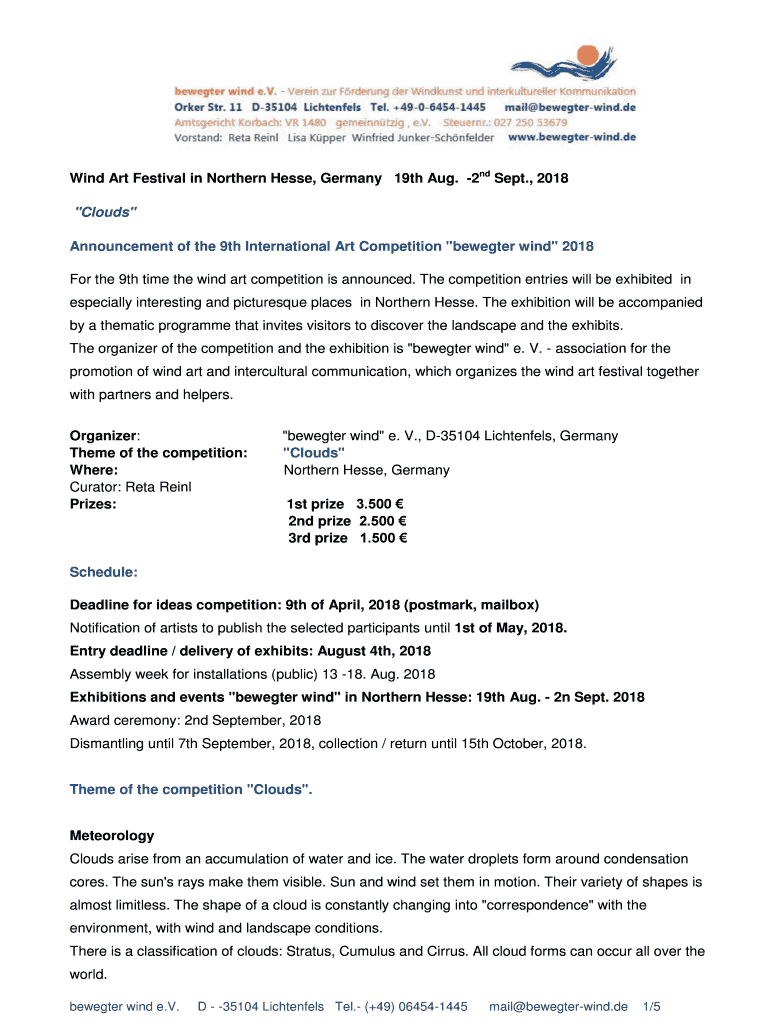 bewegter wind e.V. - Verein zur Förderung der Windkunst und interkultureller Kommunikation
Orker Str. 11 D-35104 Lichtenfels Tel. +49-0-6454-1445 mail@bewegter-wind.de
Amtsgericht Korbach: VR 1480 gemeinnützig , e.V. Steuernr.: 027 250 53679
Vorstand: Reta Reinl Lisa Küpper Winfried Junker-Schönfelder www.bewegter-wind.de

Wind Art Festival in Northern Hesse, Germany 19th Aug. -2$^{nd}$ Sept., 2018

"Clouds"

Announcement of the 9th International Art Competition "bewegter wind" 2018

For the 9th time the wind art competition is announced. The competition entries will be exhibited in especially interesting and picturesque places in Northern Hesse. The exhibition will be accompanied by a thematic programme that invites visitors to discover the landscape and the exhibits.
The organizer of the competition and the exhibition is "bewegter wind" e. V. - association for the promotion of wind art and intercultural communication, which organizes the wind art festival together with partners and helpers.

Organizer: "bewegter wind" e. V., D-35104 Lichtenfels, Germany
Theme of the competition: "Clouds"
Where: Northern Hesse, Germany
Curator: Reta Reinl
Prizes: 1st prize 3.500 €
2nd prize 2.500 €
3rd prize 1.500 €

Schedule:

Deadline for ideas competition: 9th of April, 2018 (postmark, mailbox)
Notification of artists to publish the selected participants until 1st of May, 2018.
Entry deadline / delivery of exhibits: August 4th, 2018
Assembly week for installations (public) 13 -18. Aug. 2018
Exhibitions and events "bewegter wind" in Northern Hesse: 19th Aug. - 2n Sept. 2018
Award ceremony: 2nd September, 2018
Dismantling until 7th September, 2018, collection / return until 15th October, 2018.

Theme of the competition "Clouds".

Meteorology
Clouds arise from an accumulation of water and ice. The water droplets form around condensation cores. The sun's rays make them visible. Sun and wind set them in motion. Their variety of shapes is almost limitless. The shape of a cloud is constantly changing into "correspondence" with the environment, with wind and landscape conditions.
There is a classification of clouds: Stratus, Cumulus and Cirrus. All cloud forms can occur all over the world.

bewegter wind e.V. D - -35104 Lichtenfels Tel.- (+49) 06454-1445 mail@bewegter-wind.de 1/5